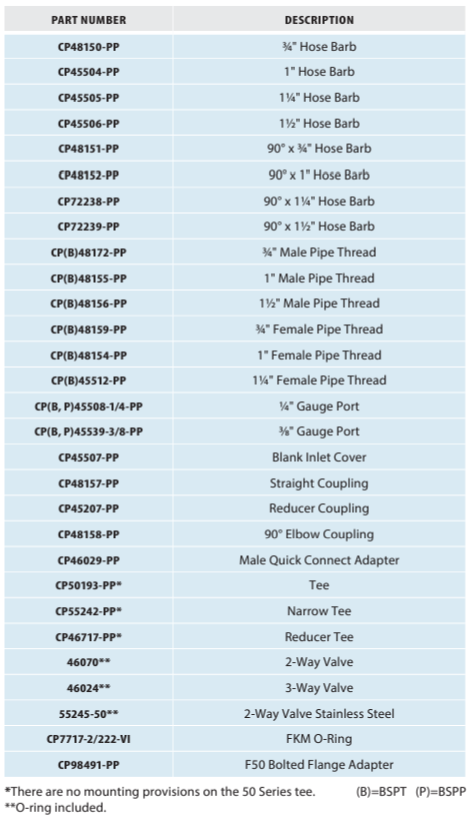 | PART NUMBER | DESCRIPTION |
|---|---|
| CP48150-PP | ¾" Hose Barb |
| CP45504-PP | 1" Hose Barb |
| CP45505-PP | 1¼" Hose Barb |
| CP45506-PP | 1½" Hose Barb |
| CP48151-PP | 90° x ¾" Hose Barb |
| CP48152-PP | 90° x 1" Hose Barb |
| CP72238-PP | 90° x 1¼" Hose Barb |
| CP72239-PP | 90° x 1½" Hose Barb |
| CP(B)48172-PP | ¾" Male Pipe Thread |
| CP(B)48155-PP | 1" Male Pipe Thread |
| CP(B)48156-PP | 1½" Male Pipe Thread |
| CP(B)48159-PP | ¾" Female Pipe Thread |
| CP(B)48154-PP | 1" Female Pipe Thread |
| CP(B)45512-PP | 1¼" Female Pipe Thread |
| CP(B, P)45508-1/4-PP | ¼" Gauge Port |
| CP(B, P)45539-3/8-PP | ⅜" Gauge Port |
| CP45507-PP | Blank Inlet Cover |
| CP48157-PP | Straight Coupling |
| CP45207-PP | Reducer Coupling |
| CP48158-PP | 90° Elbow Coupling |
| CP46029-PP | Male Quick Connect Adapter |
| CP50193-PP* | Tee |
| CP55242-PP* | Narrow Tee |
| CP46717-PP* | Reducer Tee |
| 46070** | 2-Way Valve |
| 46024** | 3-Way Valve |
| 55245-50** | 2-Way Valve Stainless Steel |
| CP7717-2/222-VI | FKM O-Ring |
| CP98491-PP | F50 Bolted Flange Adapter |

*There are no mounting provisions on the 50 Series tee. (B)=BSPT (P)=BSPP
**O-ring included.